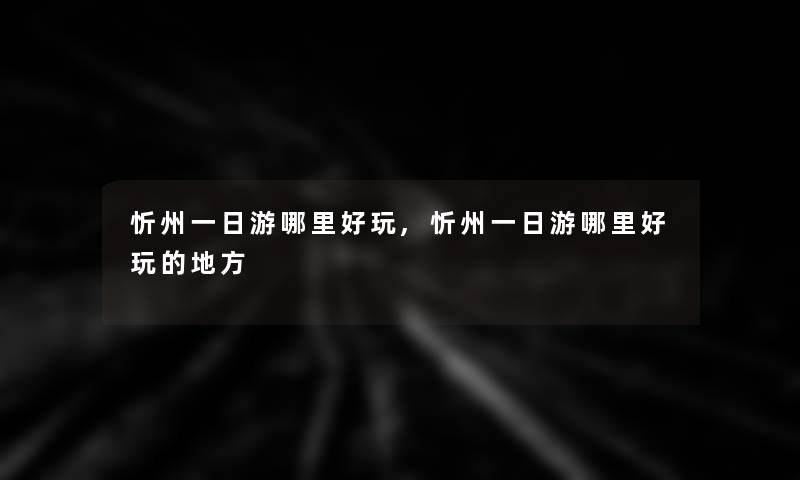 忻州一日游哪里好玩，忻州一日游哪里好玩的地方